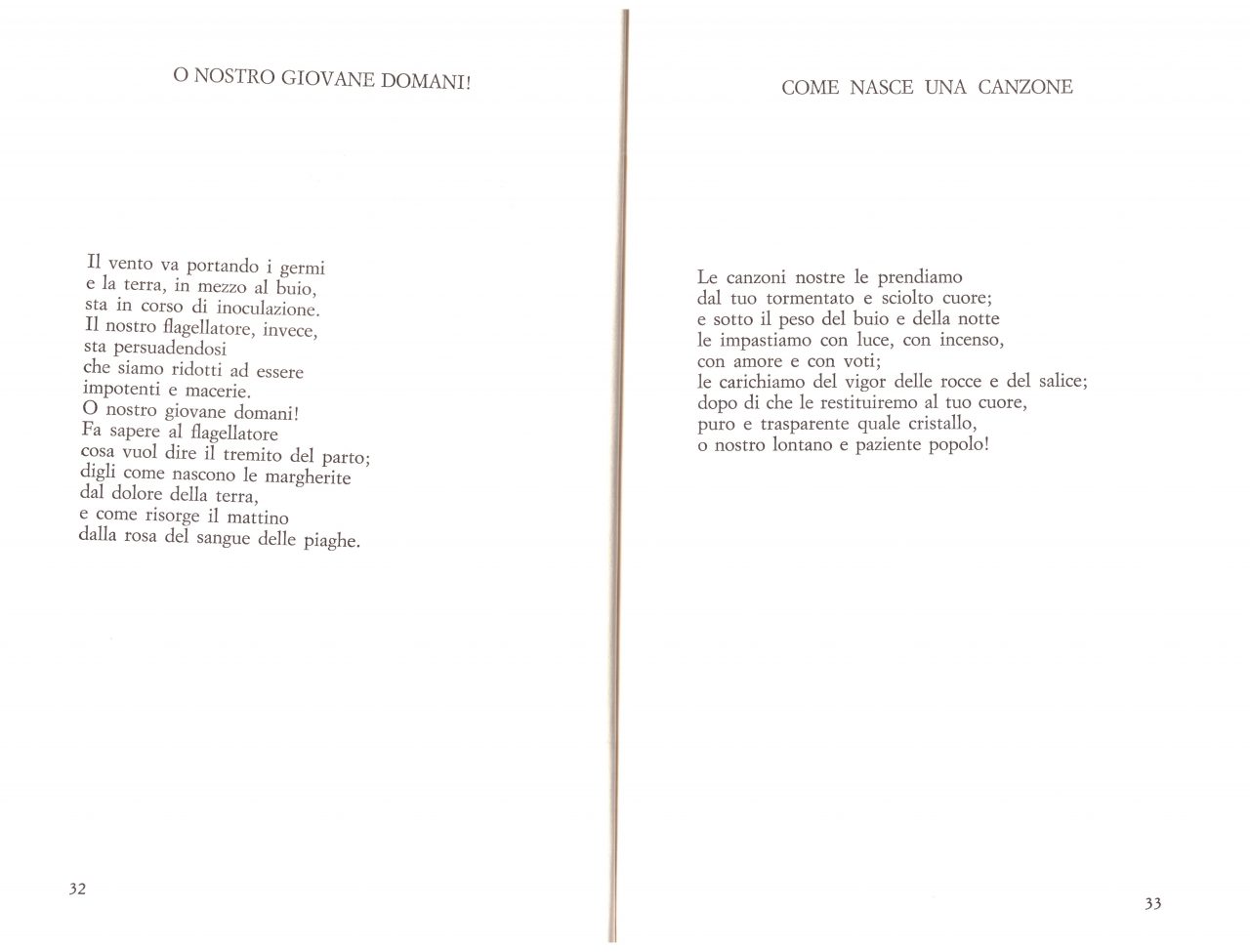 O NOSTRO GIOVANE DOMANI!

Il vento va portando i germi
e la terra, in mezzo al buio,
sta in corso di inoculazione.
Il nostro flagellatore, invece,
sta persuadendosi
che siamo ridotti ad essere
impotenti e macerie.
O nostro giovane domani!
Fa sapere al flagellatore
cosa vuol dire il tremito del parto;
digli come nascono le margherite
dal dolore della terra,
e come risorge il mattino
dalla rosa del sangue delle piaghe.

32

COME NASCE UNA CANZONE

Le canzoni nostre le prendiamo
dal tuo tormentato e sciolto cuore;
e sotto il peso del buio e della notte
le impastiamo con luce, con incenso,
con amore e con voti;
le carichiamo del vigor delle rocce e del salice;
dopo di che le restituiremo al tuo cuore,
puro e trasparente quale cristallo,
o nostro lontano e paziente popolo!

33